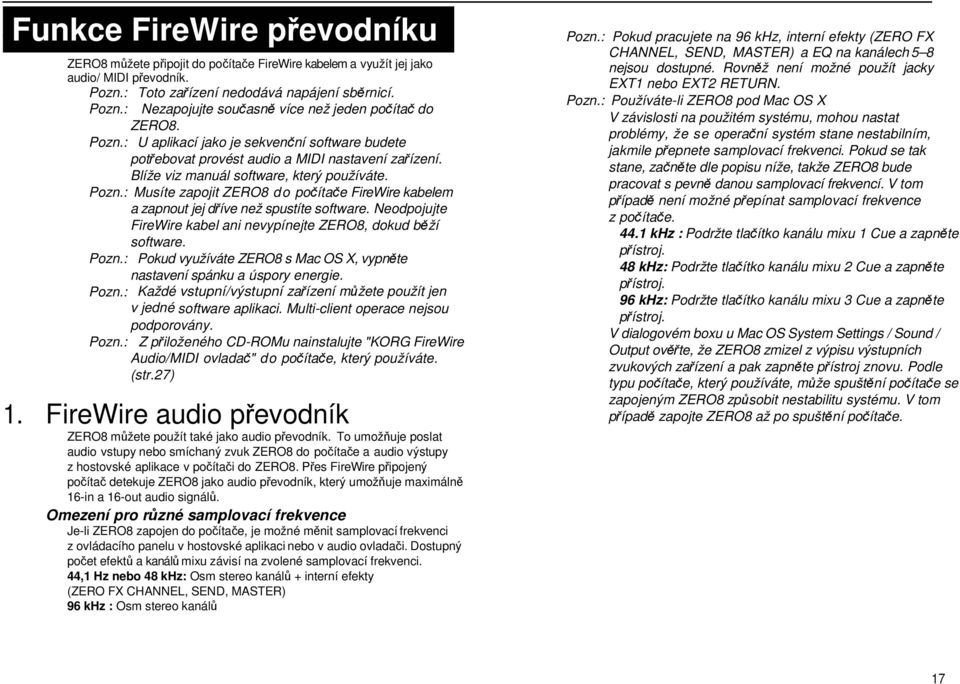 Funkce FireWire převodníku

ZERO8 můžete připojit do počítače FireWire kabelem a využít jej jako audio/ MIDI převodník.

Pozn.: Toto zařízení nedodává napájení sběrnicí.

Pozn.: Nezapojujte současně více než jeden počítač do ZERO8.

Pozn.: U aplikací jako je sekvenční software budete potřebovat provést audio a MIDI nastavení zařízení. Blíže viz manuál software, který používáte.

Pozn.: Musíte zapojit ZERO8 do počítače FireWire kabelem a zapnout jej dříve než spustíte software. Neodpojujte FireWire kabel ani nevypínejte ZERO8, dokud běží software.

Pozn.: Pokud využíváte ZERO8 s Mac OS X, vypněte nastavení spánku a úspory energie.

Pozn.: Každé vstupní/výstupní zařízení můžete použít jen v jedné software aplikaci. Multi-client operace nejsou podporovány.

Pozn.: Z přiloženého CD-ROMu nainstalujte "KORG FireWire Audio/MIDI ovladač" do počítače, který používáte. (str.27)

1. FireWire audio převodník

ZERO8 můžete použít také jako audio převodník. To umožňuje poslat audio vstupy nebo smíchaný zvuk ZERO8 do počítače a audio výstupy z hostovské aplikace v počítači do ZERO8. Přes FireWire připojený počítač detekuje ZERO8 jako audio převodník, který umožňuje maximálně 16-in a 16-out audio signálů.

Omezení pro různé samplovací frekvence

Je-li ZERO8 zapojen do počítače, je možné měnit samplovací frekvenci z ovládacího panelu v hostovské aplikaci nebo v audio ovladači. Dostupný počet efektů a kanálů mixu závisí na zvolené samplovací frekvenci.

44,1 Hz nebo 48 kHz: Osm stereo kanálů + interní efekty (ZERO FX CHANNEL, SEND, MASTER)

96 kHz : Osm stereo kanálů

Pozn.: Pokud pracujete na 96 kHz, interní efekty (ZERO FX CHANNEL, SEND, MASTER) a EQ na kanálech 5–8 nejsou dostupné. Rovněž není možné použít jacky EXT1 nebo EXT2 RETURN.

Pozn.: Používáte-li ZERO8 pod Mac OS X

V závislosti na použitém systému, mohou nastat problémy, že se operační systém stane nestabilním, jakmile přepnete samplovací frekvenci. Pokud se tak stane, začněte dle popisu níže, takže ZERO8 bude pracovat s pevně danou samplovací frekvencí. V tom případě není možné přepínat samplovací frekvence z počítače.

44.1 kHz : Podržte tlačítko kanálu mixu 1 Cue a zapněte přístroj.

48 kHz: Podržte tlačítko kanálu mixu 2 Cue a zapněte přístroj.

96 kHz: Podržte tlačítko kanálu mixu 3 Cue a zapněte přístroj.

V dialogovém boxu u Mac OS System Settings / Sound / Output ověřte, že ZERO8 zmizel z výpisu výstupních zvukových zařízení a pak zapněte přístroj znovu. Podle typu počítače, který používáte, může spuštění počítače se zapojeným ZERO8 způsobit nestabilitu systému. V tom případě zapojte ZERO8 až po spuštění počítače.

17